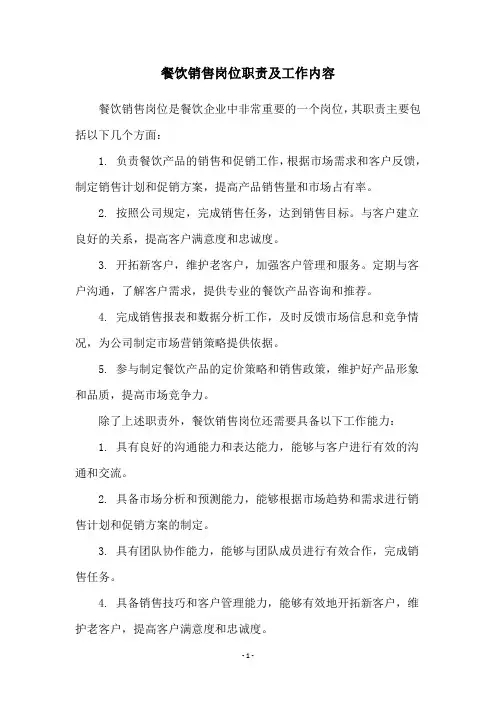 餐饮销售岗位职责及工作内容

餐饮销售岗位是餐饮企业中非常重要的一个岗位，其职责主要包括以下几个方面：

1. 负责餐饮产品的销售和促销工作，根据市场需求和客户反馈，制定销售计划和促销方案，提高产品销售量和市场占有率。

2. 按照公司规定，完成销售任务，达到销售目标。与客户建立良好的关系，提高客户满意度和忠诚度。

3. 开拓新客户，维护老客户，加强客户管理和服务。定期与客户沟通，了解客户需求，提供专业的餐饮产品咨询和推荐。

4. 完成销售报表和数据分析工作，及时反馈市场信息和竞争情况，为公司制定市场营销策略提供依据。

5. 参与制定餐饮产品的定价策略和销售政策，维护好产品形象和品质，提高市场竞争力。

除了上述职责外，餐饮销售岗位还需要具备以下工作能力：

1. 具有良好的沟通能力和表达能力，能够与客户进行有效的沟通和交流。

2. 具备市场分析和预测能力，能够根据市场趋势和需求进行销售计划和促销方案的制定。

3. 具有团队协作能力，能够与团队成员进行有效合作，完成销售任务。

4. 具备销售技巧和客户管理能力，能够有效地开拓新客户，维护老客户，提高客户满意度和忠诚度。

- 1 -